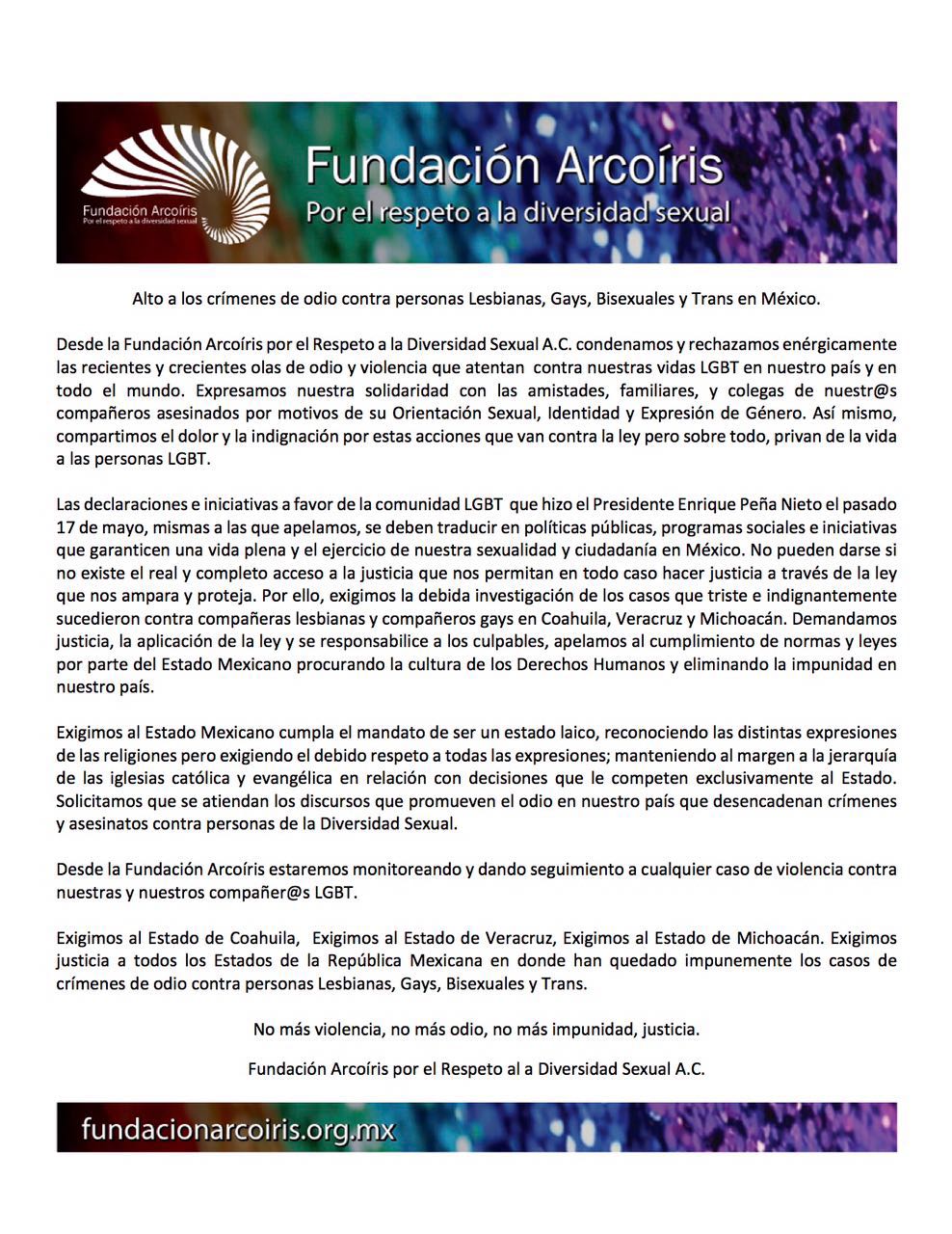 Fundación Arcoíris
Por el respeto a la diversidad sexual

Fundación Arcoíris
Por el respeto a la diversidad sexual

Alto a los crímenes de odio contra personas Lesbianas, Gays, Bisexuales y Trans en México.

Desde la Fundación Arcoíris por el Respeto a la Diversidad Sexual A.C. condenamos y rechazamos enérgicamente las recientes y crecientes olas de odio y violencia que atentan contra nuestras vidas LGBT en nuestro país y en todo el mundo. Expresamos nuestra solidaridad con las amistades, familiares, y colegas de nuestr@s compañeros asesinados por motivos de su Orientación Sexual, Identidad y Expresión de Género. Así mismo, compartimos el dolor y la indignación por estas acciones que van contra la ley pero sobre todo, privan de la vida a las personas LGBT.

Las declaraciones e iniciativas a favor de la comunidad LGBT que hizo el Presidente Enrique Peña Nieto el pasado 17 de mayo, mismas a las que apelamos, se deben traducir en políticas públicas, programas sociales e iniciativas que garanticen una vida plena y el ejercicio de nuestra sexualidad y ciudadanía en México. No pueden darse si no existe el real y completo acceso a la justicia que nos permitan en todo caso hacer justicia a través de la ley que nos ampara y proteja. Por ello, exigimos la debida investigación de los casos que triste e indignantemente sucedieron contra compañeras lesbianas y compañeros gays en Coahuila, Veracruz y Michoacán. Demandamos justicia, la aplicación de la ley y se responsabilice a los culpables, apelamos al cumplimiento de normas y leyes por parte del Estado Mexicano procurando la cultura de los Derechos Humanos y eliminando la impunidad en nuestro país.

Exigimos al Estado Mexicano cumpla el mandato de ser un estado laico, reconociendo las distintas expresiones de las religiones pero exigiendo el debido respeto a todas las expresiones; manteniendo al margen a la jerarquía de las iglesias católica y evangélica en relación con decisiones que le competen exclusivamente al Estado. Solicitamos que se atiendan los discursos que promueven el odio en nuestro país que desencadenan crímenes y asesinatos contra personas de la Diversidad Sexual.

Desde la Fundación Arcoíris estaremos monitoreando y dando seguimiento a cualquier caso de violencia contra nuestras y nuestros compañer@s LGBT.

Exigimos al Estado de Coahuila, Exigimos al Estado de Veracruz, Exigimos al Estado de Michoacán. Exigimos justicia a todos los Estados de la República Mexicana en donde han quedado impunemente los casos de crímenes de odio contra personas Lesbianas, Gays, Bisexuales y Trans.

No más violencia, no más odio, no más impunidad, justicia.

Fundación Arcoíris por el Respeto al a Diversidad Sexual A.C.

fundacionarcoiris.org.mx